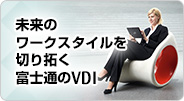 未来の
ワークスタイルを
切り拓く
富士通のVDI